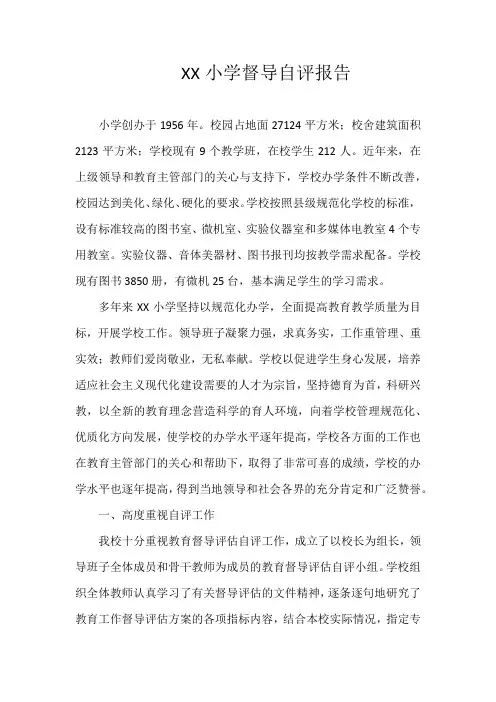 XX 小学督导自评报告

小学创办于 1956 年。校园占地面 27124 平方米；校舍建筑面积 2123 平方米；学校现有 9 个教学班，在校学生 212 人。近年来，在上级领导和教育主管部门的关心与支持下，学校办学条件不断改善，校园达到美化、绿化、硬化的要求。学校按照县级规范化学校的标准，设有标准较高的图书室、微机室、实验仪器室和多媒体电教室 4 个专用教室。实验仪器、音体美器材、图书报刊均按教学需求配备。学校现有图书 3850 册，有微机 25 台，基本满足学生的学习需求。

多年来 XX 小学坚持以规范化办学，全面提高教育教学质量为目标，开展学校工作。领导班子凝聚力强，求真务实，工作重管理、重实效；教师们爱岗敬业，无私奉献。学校以促进学生身心发展，培养适应社会主义现代化建设需要的人才为宗旨，坚持德育为首，科研兴教，以全新的教育理念营造科学的育人环境，向着学校管理规范化、优质化方向发展，使学校的办学水平逐年提高，学校各方面的工作也在教育主管部门的关心和帮助下，取得了非常可喜的成绩，学校的办学水平也逐年提高，得到当地领导和社会各界的充分肯定和广泛赞誉。

一、高度重视自评工作

我校十分重视教育督导评估自评工作，成立了以校长为组长，领导班子全体成员和骨干教师为成员的教育督导评估自评小组。学校组织全体教师认真学习了有关督导评估的文件精神，逐条逐句地研究了教育工作督导评估方案的各项指标内容，结合本校实际情况，指定专